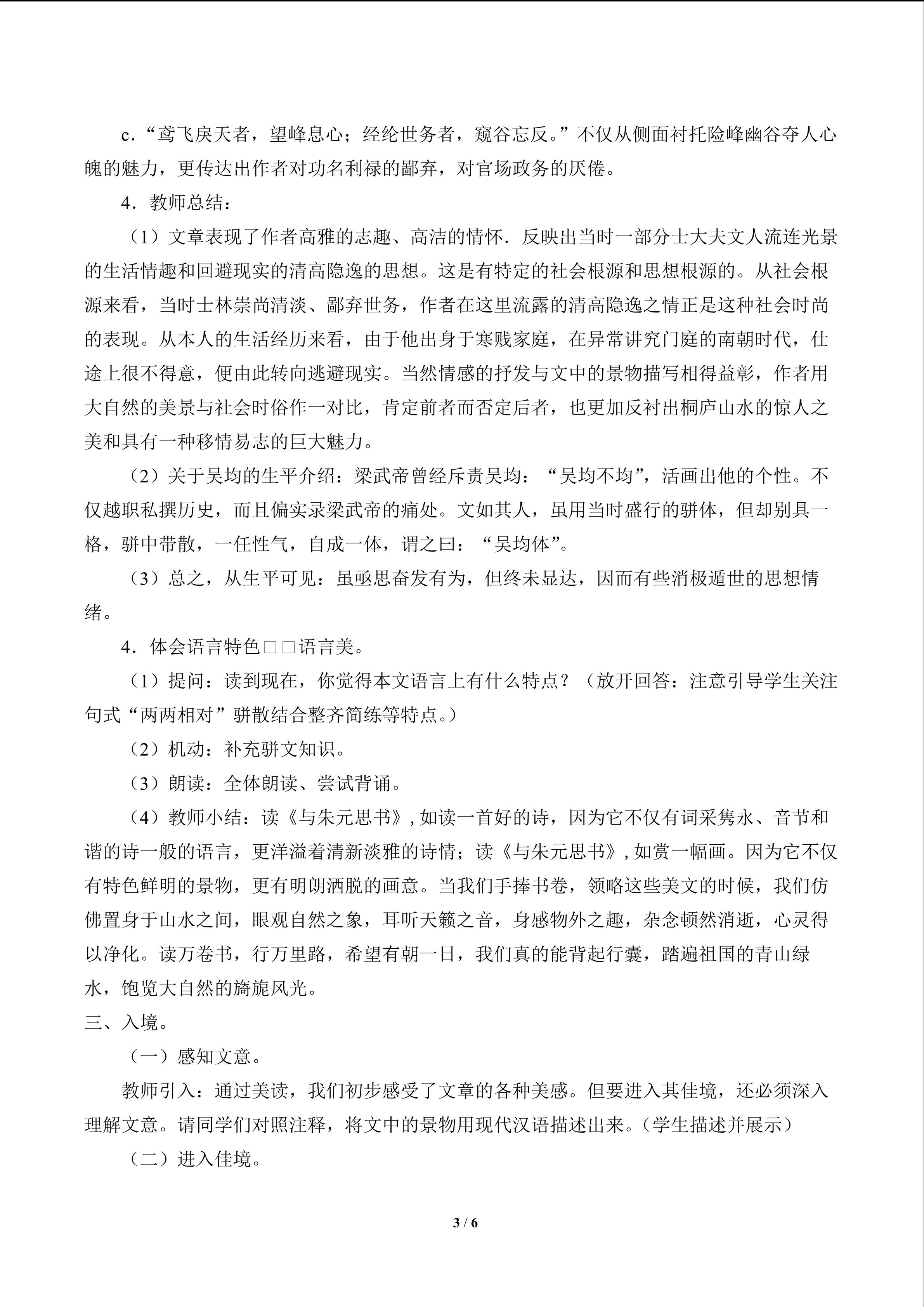 c．“鸢飞戾天者，望峰息心；经纶世务者，窥谷忘反。”不仅从侧面衬托险峰幽谷夺人心魄的魅力，更传达出作者对功名利禄的鄙弃，对官场政务的厌倦。

4．教师总结：

（1）文章表现了作者高雅的志趣、高洁的情怀．反映出当时一部分士大夫文人流连光景的生活情趣和回避现实的清高隐逸的思想。这是有特定的社会根源和思想根源的。从社会根源来看，当时士林崇尚清淡、鄙弃世务，作者在这里流露的清高隐逸之情正是这种社会时尚的表现。从本人的生活经历来看，由于他出身于寒贱家庭，在异常讲究门庭的南朝时代，仕途上很不得意，便由此转向逃避现实。当然情感的抒发与文中的景物描写相得益彰，作者用大自然的美景与社会时俗作一对比，肯定前者而否定后者，也更加反衬出桐庐山水的惊人之美和具有一种移情易志的巨大魅力。

（2）关于吴均的生平介绍：梁武帝曾经斥责吴均：“吴均不均”，活画出他的个性。不仅越职私撰历史，而且偏实录梁武帝的痛处。文如其人，虽用当时盛行的骈体，但却别具一格，骈中带散，一任性气，自成一体，谓之曰：“吴均体”。

（3）总之，从生平可见：虽亟思奋发有为，但终未显达，因而有些消极遁世的思想情绪。

4．体会语言特色□□语言美。

（1）提问：读到现在，你觉得本文语言上有什么特点？（放开回答：注意引导学生关注句式“两两相对”骈散结合整齐简练等特点。）

（2）机动：补充骈文知识。

（3）朗读：全体朗读、尝试背诵。

（4）教师小结：读《与朱元思书》，如读一首好的诗，因为它不仅有词采隽永、音节和谐的诗一般的语言，更洋溢着清新淡雅的诗情；读《与朱元思书》，如赏一幅画。因为它不仅有特色鲜明的景物，更有明朗洒脱的画意。当我们手捧书卷，领略这些美文的时候，我们仿佛置身于山水之间，眼观自然之象，耳听天籁之音，身感物外之趣，杂念顿然消逝，心灵得以净化。读万卷书，行万里路，希望有朝一日，我们真的能背起行囊，踏遍祖国的青山绿水，饱览大自然的旖旎风光。

三、入境。

（一）感知文意。

教师引入：通过美读，我们初步感受了文章的各种美感。但要进入其佳境，还必须深入理解文意。请同学们对照注释，将文中的景物用现代汉语描述出来。（学生描述并展示）

（二）进入佳境。

3 / 6